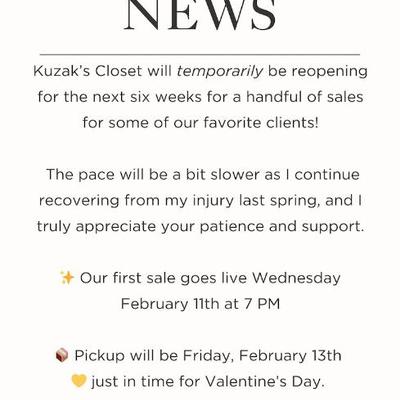 NEWS

Kuzak's Closet will temporarily be reopening for the next six weeks for a handful of sales for some of our favorite clients!

The pace will be a bit slower as I continue recovering from my injury last spring, and I truly appreciate your patience and support.

✨ Our first sale goes live Wednesday February 11th at 7 PM

📦 Pickup will be Friday, February 13th 💛 just in time for Valentine's Day.